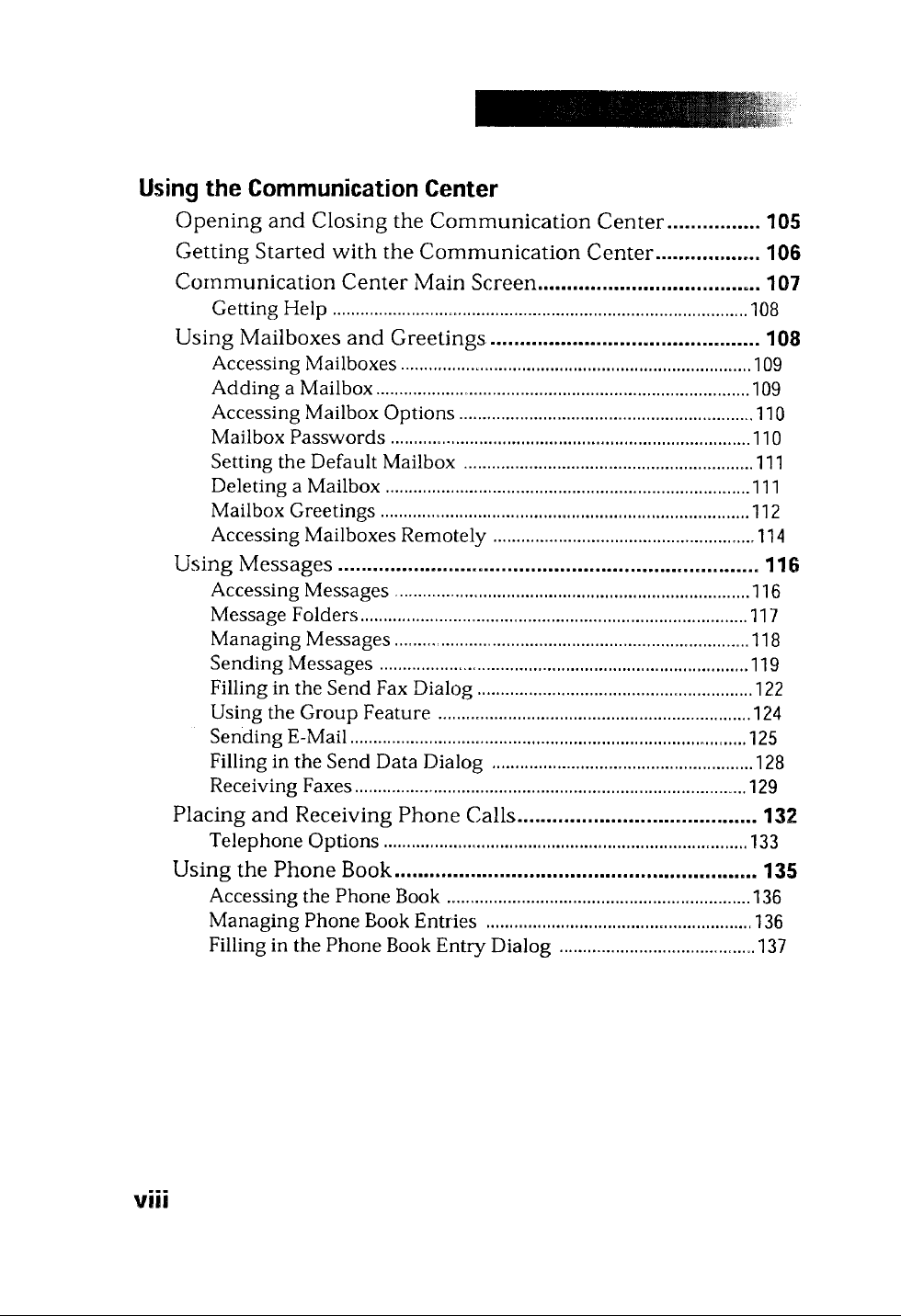 Using the Communication Center

Opening and Closing the Communication Center 105

Getting Started with the Communication Center 106

Communication Center Main Screen 107

Getting Help 108

Using Mailboxes and Greetings 108

Accessing Mailboxes 109

Adding a Mailbox 109

Accessing Mailbox Options 110

Mailbox Passwords 110

Setting the Default Mailbox 111

Deleting a Mailbox 111

Mailbox Greetings 112

Accessing Mailboxes Remotely 114

Using Messages 116

Accessing Messages 116

Message Folders 117

Managing Messages 118

Sending Messages 119

Filling in the Send Fax Dialog 122

Using the Group Feature 124

Sending E-Mail 125

Filling in the Send Data Dialog 128

Receiving Faxes 129

Placing and Receiving Phone Calls 132

Telephone Options 133

Using the Phone Book 135

Accessing the Phone Book 136

Managing Phone Book Entries 136

Filling in the Phone Book Entry Dialog 137

viii